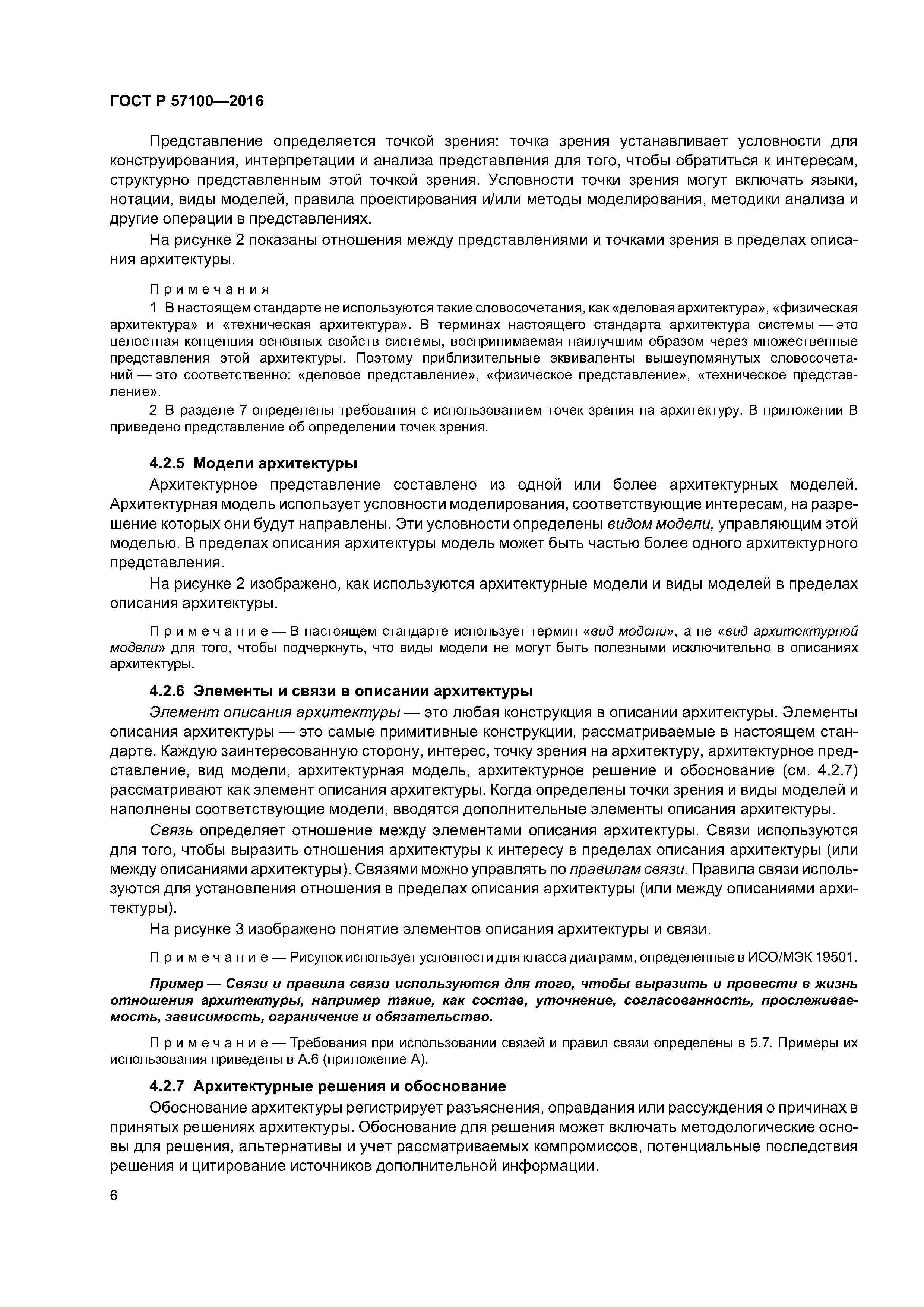 ГОСТ Р 57100—2016

Представление определяется точкой зрения: точка зрения устанавливает условности для конструирования, интерпретации и анализа представления для того, чтобы обратиться к интересам, структурно представленным этой точкой зрения. Условности точки зрения могут включать языки, нотации, виды моделей, правила проектирования и/или методы моделирования, методики анализа и другие операции в представлениях.

На рисунке 2 показаны отношения между представлениями и точками зрения в пределах описания архитектуры.

Примечания

1 В настоящем стандарте не используются такие словосочетания, как «деловая архитектура», «физическая архитектура» и «техническая архитектура». В терминах настоящего стандарта архитектура системы — это целостная концепция основных свойств системы, воспринимаемая наилучшим образом через множественные представления этой архитектуры. Поэтому приблизительные эквиваленты вышеупомянутых словосочетаний — это соответственно: «деловое представление», «физическое представление», «техническое представление».

2 В разделе 7 определены требования с использованием точек зрения на архитектуру. В приложении В приведено представление об определении точек зрения.

4.2.5 Модели архитектуры

Архитектурное представление составлено из одной или более архитектурных моделей. Архитектурная модель использует условности моделирования, соответствующие интересам, на разрешение которых они будут направлены. Эти условности определены видом модели, управляющим этой моделью. В пределах описания архитектуры модель может быть частью более одного архитектурного представления.

На рисунке 2 изображено, как используются архитектурные модели и виды моделей в пределах описания архитектуры.

Примечание — В настоящем стандарте использует термин «вид модели», а не «вид архитектурной модели» для того, чтобы подчеркнуть, что виды модели не могут быть полезными исключительно в описаниях архитектуры.

4.2.6 Элементы и связи в описании архитектуры

Элемент описания архитектуры — это любая конструкция в описании архитектуры. Элементы описания архитектуры — это самые примитивные конструкции, рассматриваемые в настоящем стандарте. Каждую заинтересованную сторону, интерес, точку зрения на архитектуру, архитектурное представление, вид модели, архитектурная модель, архитектурное решение и обоснование (см. 4.2.7) рассматривают как элемент описания архитектуры. Когда определены точки зрения и виды моделей и наполнены соответствующие модели, вводятся дополнительные элементы описания архитектуры.

Связь определяет отношение между элементами описания архитектуры. Связи используются для того, чтобы выразить отношения архитектуры к интересу в пределах описания архитектуры (или между описаниями архитектуры). Связями можно управлять по правилам связи. Правила связи используются для установления отношения в пределах описания архитектуры (или между описаниями архитектуры).

На рисунке 3 изображено понятие элементов описания архитектуры и связи.

Примечание — Рисунок использует условности для класса диаграмм, определенные в ИСО/МЭК 19501.

Пример — Связи и правила связи используются для того, чтобы выразить и провести в жизнь отношения архитектуры, например такие, как состав, уточнение, согласованность, прослеживаемость, зависимость, ограничение и обязательство.

Примечание — Требования при использовании связей и правил связи определены в 5.7. Примеры их использования приведены в А.6 (приложение А).

4.2.7 Архитектурные решения и обоснование

Обоснование архитектуры регистрирует разъяснения, оправдания или рассуждения о причинах в принятых решениях архитектуры. Обоснование для решения может включать методологические основы для решения, альтернативы и учет рассматриваемых компромиссов, потенциальные последствия решения и цитирование источников дополнительной информации.

6